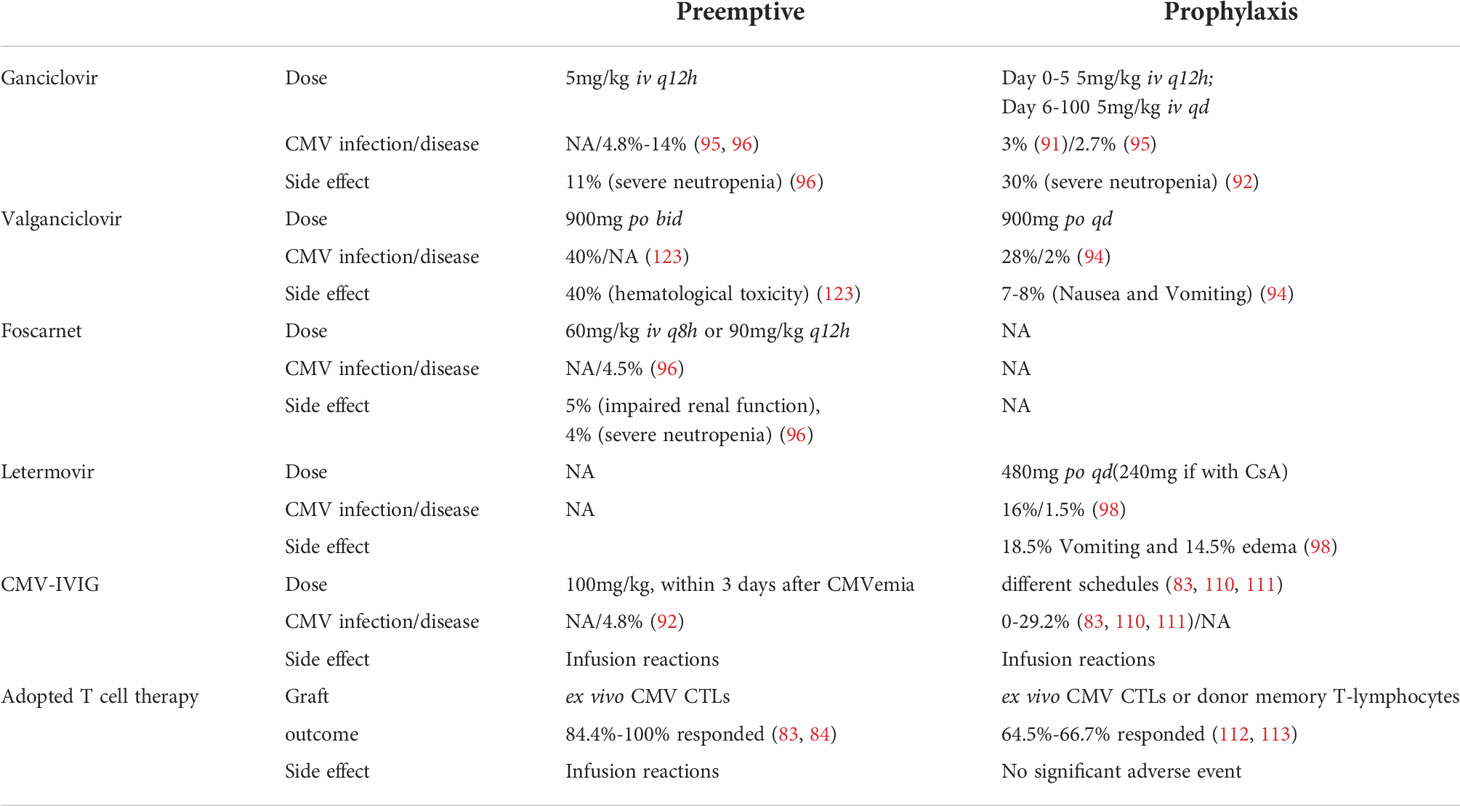 |  |  | Preemptive | Prophylaxis |
|---|---|---|---|
| Ganciclovir | Dose | 5mg/kg iv q12h | Day 0-5 5mg/kg iv q12h; Day 6-100 5mg/kg iv qd |
|  | CMV infection/disease | NA/4.8%-14% (95, 96) | 3% (91)/2.7% (95) |
|  | Side effect | 11% (severe neutropenia) (96) | 30% (severe neutropenia) (92) |
| Valganciclovir | Dose | 900mg po bid | 900mg po qd |
|  | CMV infection/disease | 40%/NA (123) | 28%/2% (94) |
|  | Side effect | 40% (hematological toxicity) (123) | 7-8% (Nausea and Vomiting) (94) |
| Foscarnet | Dose | 60mg/kg iv q8h or 90mg/kg q12h | NA |
|  | CMV infection/disease | NA/4.5% (96) | NA |
|  | Side effect | 5% (impaired renal function), 4% (severe neutropenia) (96) | NA |
| Letermovir | Dose | NA | 480mg po qd(240mg if with CsA) |
|  | CMV infection/disease | NA | 16%/1.5% (98) |
|  | Side effect |  | 18.5% Vomiting and 14.5% edema (98) |
| CMV-IVIG | Dose | 100mg/kg, within 3 days after CMVemia | different schedules (83, 110, 111) |
|  | CMV infection/disease | NA/4.8% (92) | 0-29.2% (83, 110, 111)/NA |
|  | Side effect | Infusion reactions | Infusion reactions |
| Adopted T cell therapy | Graft | ex vivo CMV CTLs | ex vivo CMV CTLs or donor memory T-lymphocytes |
|  | outcome | 84.4%-100% responded (83, 84) | 64.5%-66.7% responded (112, 113) |
|  | Side effect | Infusion reactions | No significant adverse event |